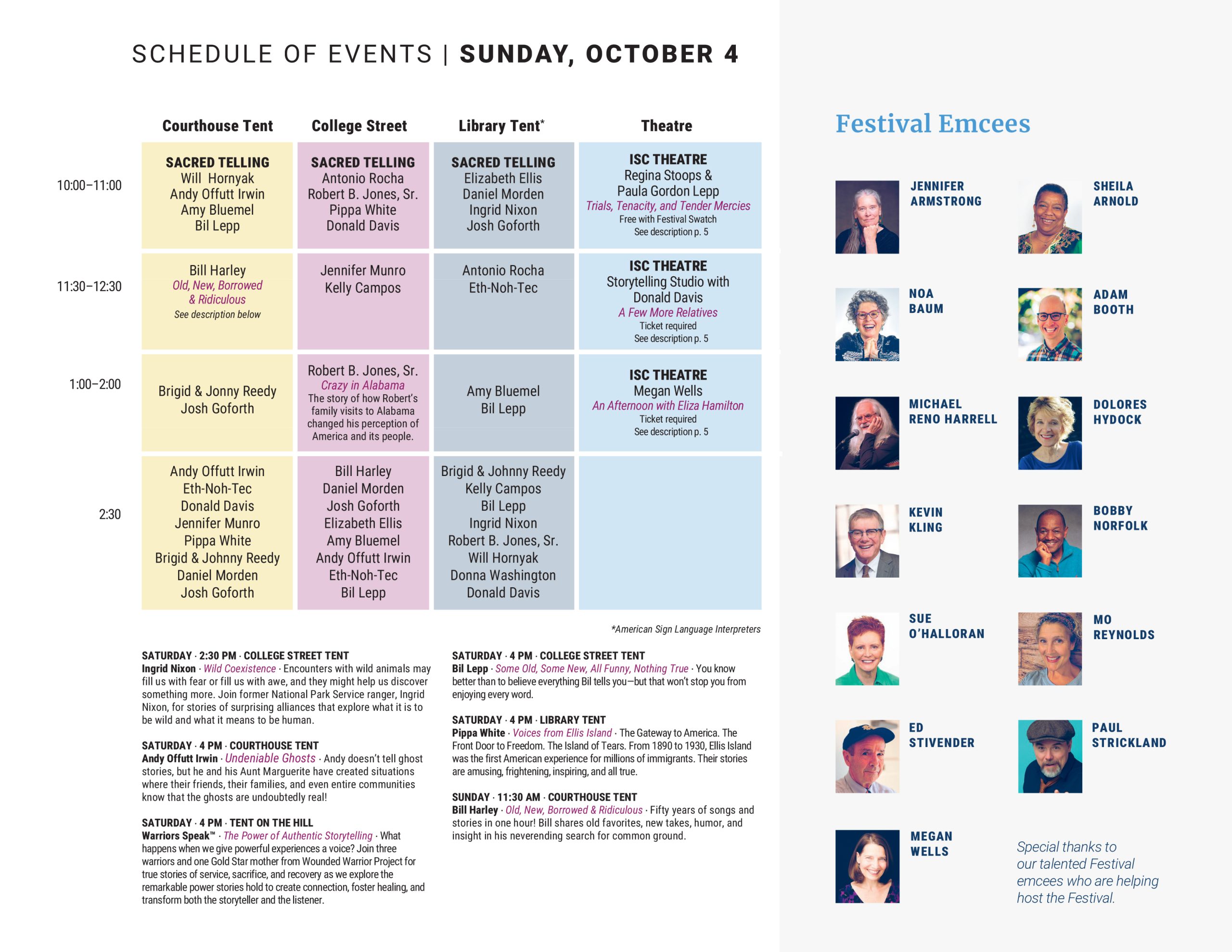 SCHEDULE OF EVENTS | SUNDAY, OCTOBER 4

| | Courthouse Tent | College Street | Library Tent* | Theatre |
|---|---|---|---|---|
| 10:00–11:00 | SACRED TELLING Will Hornyak Andy Offutt Irwin Amy Bluemel Bil Lepp | SACRED TELLING Antonio Rocha Robert B. Jones, Sr. Pippa White Donald Davis | SACRED TELLING Elizabeth Ellis Daniel Morden Ingrid Nixon Josh Goforth | ISC THEATRE Regina Stoops & Paula Gordon Lepp Trials, Tenacity, and Tender Mercies Free with Festival Swatch See description p. 5 |
| 11:30–12:30 | Bill Harley Old, New, Borrowed & Ridiculous See description below | Jennifer Munro Kelly Campos | Antonio Rocha Eth-Noh-Tec | ISC THEATRE Storytelling Studio with Donald Davis A Few More Relatives Ticket required See description p. 5 |
| 1:00–2:00 | Brigid & Jonny Reedy Josh Goforth | Robert B. Jones, Sr. Crazy in Alabama The story of how Robert's family visits to Alabama changed his perception of America and its people. | Amy Bluemel Bil Lepp | ISC THEATRE Megan Wells An Afternoon with Eliza Hamilton Ticket required See description p. 5 |
| 2:30 | Andy Offutt Irwin Eth-Noh-Tec Donald Davis Jennifer Munro Pippa White Brigid & Johnny Reedy Daniel Morden Josh Goforth | Bill Harley Daniel Morden Josh Goforth Elizabeth Ellis Amy Bluemel Andy Offutt Irwin Eth-Noh-Tec Bil Lepp | Brigid & Johnny Reedy Kelly Campos Bil Lepp Ingrid Nixon Robert B. Jones, Sr. Will Hornyak Donna Washington Donald Davis | |

*American Sign Language Interpreters

SATURDAY · 2:30 PM · COLLEGE STREET TENT
Ingrid Nixon · Wild Coexistence · Encounters with wild animals may fill us with fear or fill us with awe, and they might help us discover something more. Join former National Park Service ranger, Ingrid Nixon, for stories of surprising alliances that explore what it is to be wild and what it means to be human.

SATURDAY · 4 PM · COURTHOUSE TENT
Andy Offutt Irwin · Undeniable Ghosts · Andy doesn't tell ghost stories, but he and his Aunt Marguerite have created situations where their friends, their families, and even entire communities know that the ghosts are undoubtedly real!

SATURDAY · 4 PM · TENT ON THE HILL
Warriors Speak™ · The Power of Authentic Storytelling · What happens when we give powerful experiences a voice? Join three warriors and one Gold Star mother from Wounded Warrior Project for true stories of service, sacrifice, and recovery as we explore the remarkable power stories hold to create connection, foster healing, and transform both the storyteller and the listener.

SATURDAY · 4 PM · COLLEGE STREET TENT
Bil Lepp · Some Old, Some New, All Funny, Nothing True · You know better than to believe everything Bil tells you—but that won't stop you from enjoying every word.

SATURDAY · 4 PM · LIBRARY TENT
Pippa White · Voices from Ellis Island · The Gateway to America. The Front Door to Freedom. The Island of Tears. From 1890 to 1930, Ellis Island was the first American experience for millions of immigrants. Their stories are amusing, frightening, inspiring, and all true.

SUNDAY · 11:30 AM · COURTHOUSE TENT
Bill Harley · Old, New, Borrowed & Ridiculous · Fifty years of songs and stories in one hour! Bill shares old favorites, new takes, humor, and insight in his neverending search for common ground.

Festival Emcees

JENNIFER ARMSTRONG
SHEILA ARNOLD
NOA BAUM
ADAM BOOTH
MICHAEL RENO HARRELL
DOLORES HYDOCK
KEVIN KLING
BOBBY NORFOLK
SUE O'HALLORAN
MO REYNOLDS
ED STIVENDER
PAUL STRICKLAND
MEGAN WELLS

Special thanks to our talented Festival emcees who are helping host the Festival.